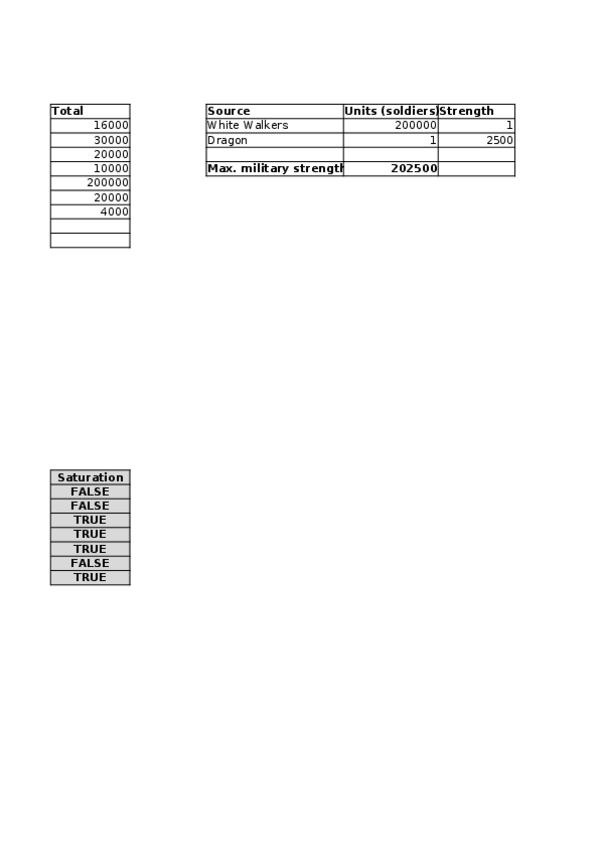 | Total |
|---|
| 16000 |
| 30000 |
| 20000 |
| 10000 |
| 200000 |
| 20000 |
| 4000 |
| |
| |

| Source | Units (soldiers) | Strength |
|---|---|---|
| White Walkers | 200000 | 1 |
| Dragon | 1 | 2500 |
| | | |
| Max. military strength | 202500 | |

| Saturation |
|---|
| FALSE |
| FALSE |
| TRUE |
| TRUE |
| TRUE |
| FALSE |
| TRUE |